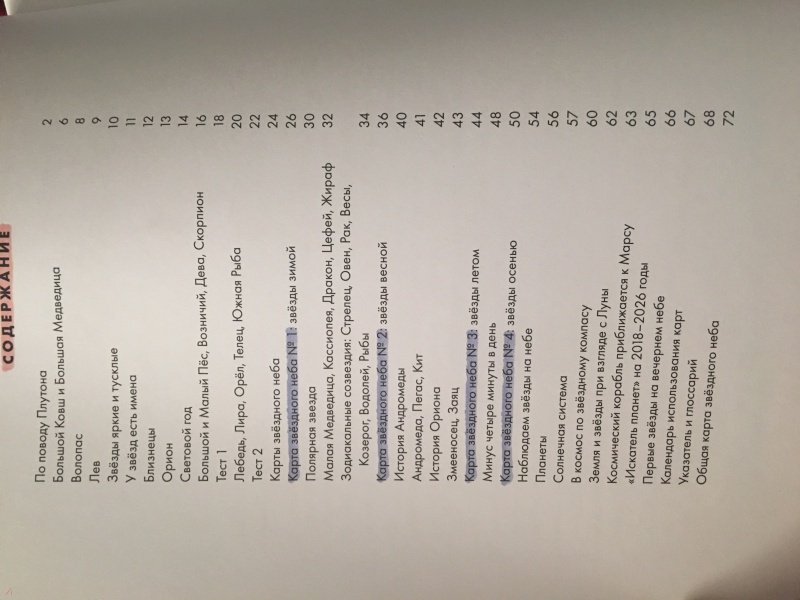 СОДЕРЖАНИЕ

По поводу Плутона 2
Большой Ковш и Большая Медведица 6
Волопас 8
Лев 9
Звёзды яркие и тусклые 10
У звёзд есть имена 11
Близнецы 12
Орион 13
Световой год 14
Большой и Малый Пёс, Возничий, Дева, Скорпион 16
Тест 1 18
Лебедь, Лира, Орёл, Телец, Южная Рыба 20
Тест 2 22
Карты звёздного неба 24
Карта звёздного неба № 1: звёзды зимой 26
Полярная звезда 30
Малая Медведица, Кассиопея, Дракон, Цефей, Жираф 32
Зодиакальные созвездия: Стрелец, Овен, Рак, Весы, Козерог, Водолей, Рыбы 34
Карта звёздного неба № 2: звёзды весной 36
История Андромеды 40
Андромеда, Пегас, Кит 41
История Ориона 42
Змееносец, Заяц 43
Карта звёздного неба № 3: звёзды летом 44
Минус четыре минуты в день 48
Карта звёздного неба № 4: звёзды осенью 50
Наблюдаем звёзды на небе 54
Планеты 56
Солнечная система 57
В космос по звёздному компасу 60
Земля и звёзды при взгляде с Луны 62
Космический корабль приближается к Марсу 63
«Искатель планет» на 2018–2026 годы 65
Первые звёзды на вечернем небе 66
Календарь использования карт 67
Указатель и глоссарий 68
Общая карта звёздного неба 72